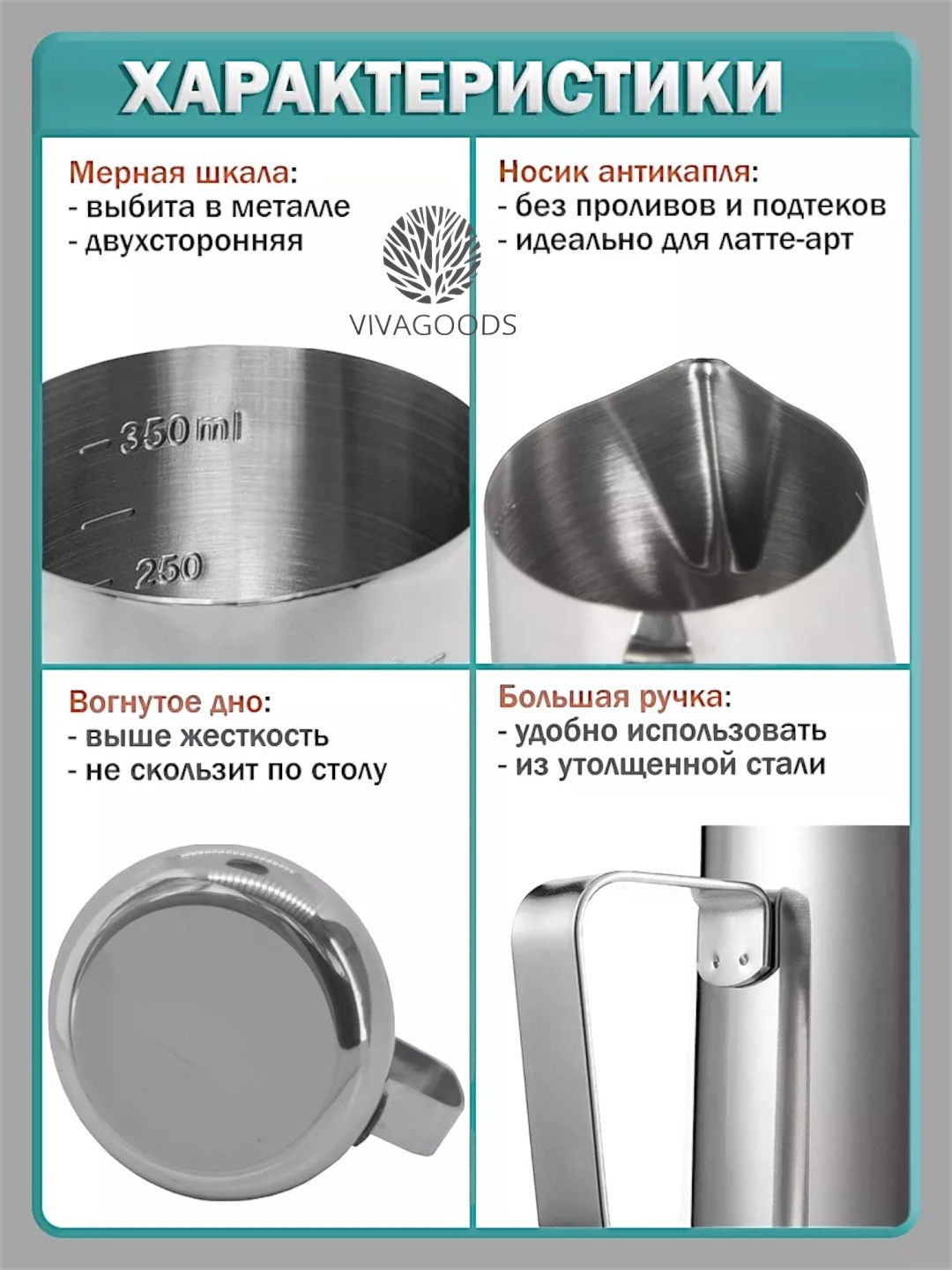 ХАРАКТЕРИСТИКИ

Мерная шкала:
- выбита в металле
- двухсторонняя

350 ml
250

Носик антикапля:
- без проливов и подтеков
- идеально для латте-арт

Вогнутое дно:
- выше жесткость
- не скользит по столу

Большая ручка:
- удобно использовать
- из утолщенной стали

VIVAGOODS